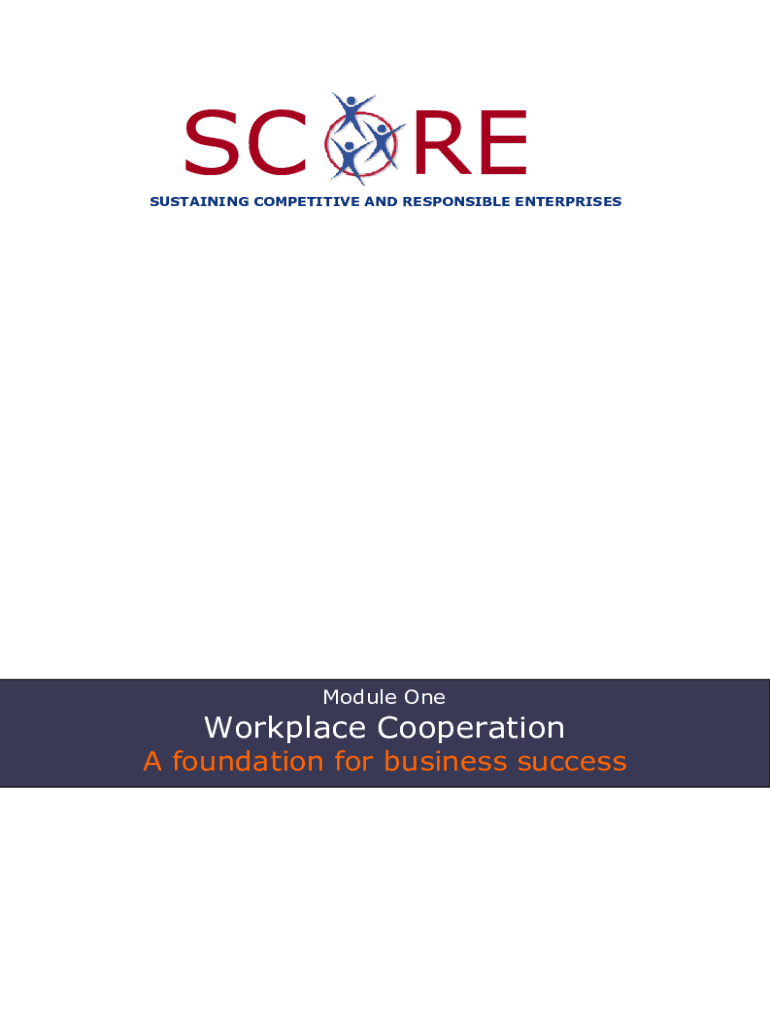 SCORE
SUSTAINING COMPETITIVE AND RESPONSIBLE ENTERPRISES

Module One
Workplace Cooperation
A foundation for business success